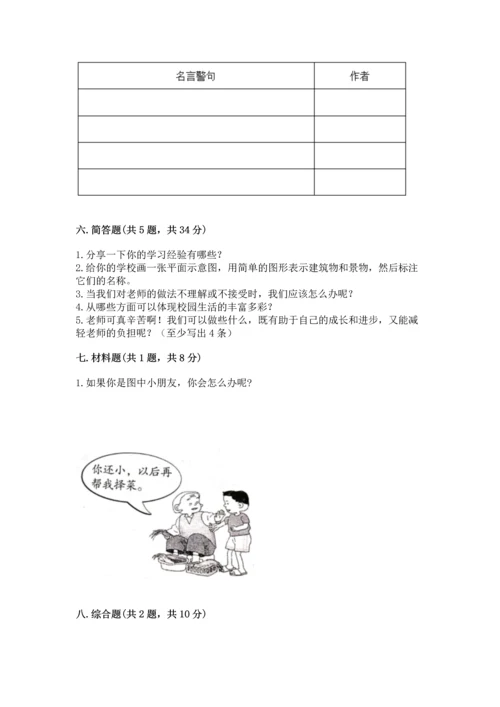 | 名言警句 | 作者 |
|---|---|
| | |
| | |
| | |
| | |

六. 简答题(共 5 题，共 34 分)

1. 分享一下你的学习经验有哪些？
2. 给你的学校画一张平面示意图，用简单的图形表示建筑物和景物，然后标注它们的名称。
3. 当我们对老师的做法不理解或不接受时，我们应该怎么办呢？
4. 从哪些方面可以体现校园生活的丰富多彩？
5. 老师可真辛苦啊！我们可以做些什么，既有助于自己的成长和进步，又能减轻老师的负担呢？（至少写出 4 条）

七. 材料题(共 1 题，共 8 分)

1. 如果你是图中小朋友，你会怎么办呢？

你还小，以后再帮我择菜。

八. 综合题(共 2 题，共 10 分)